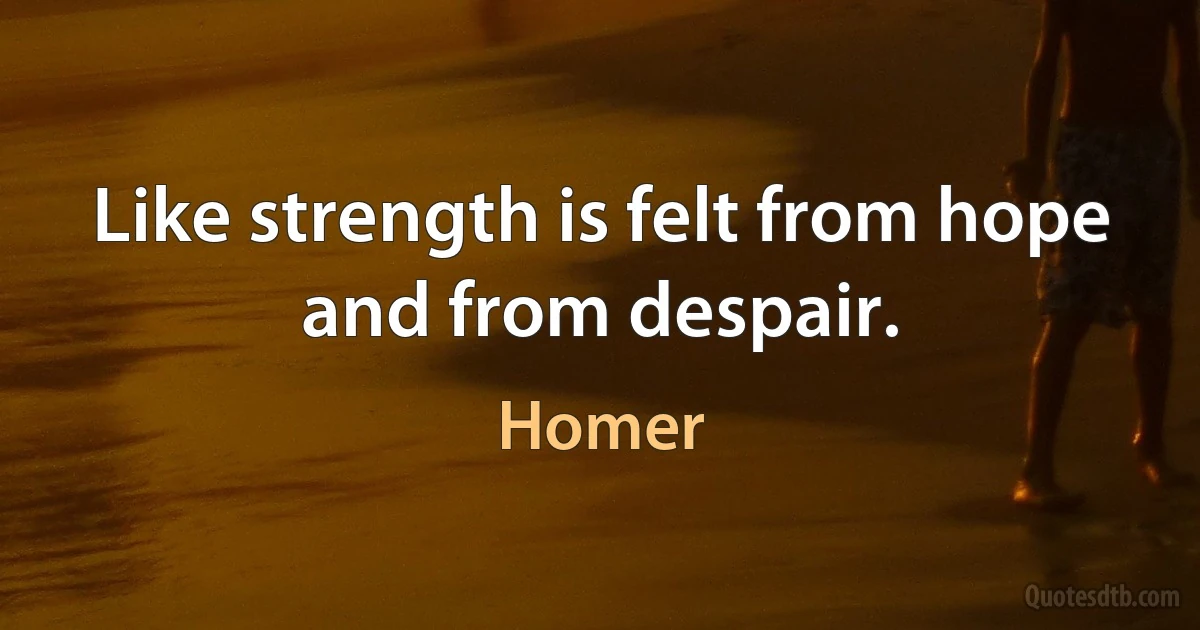 Like strength is felt from hope and from despair.

Homer

Quotesdtb.com